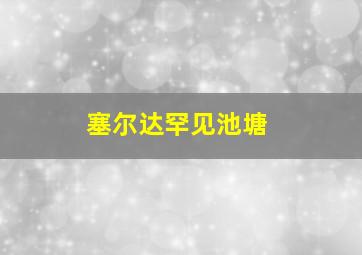 塞尔达罕见池塘